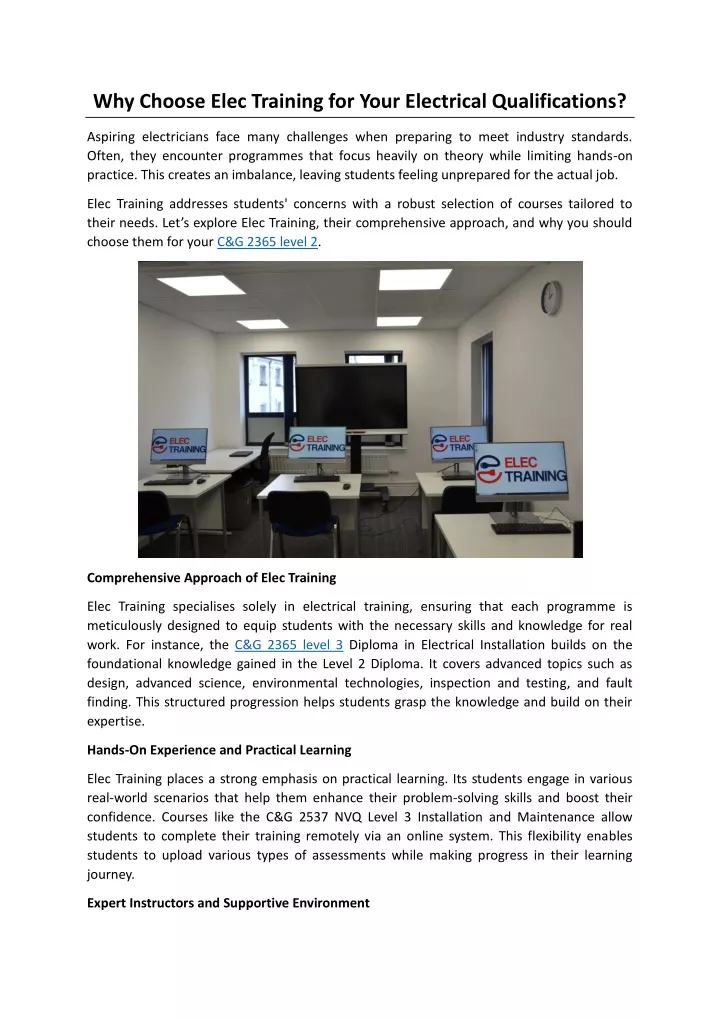 Why Choose Elec Training for Your Electrical Qualifications?

Aspiring electricians face many challenges when preparing to meet industry standards. Often, they encounter programmes that focus heavily on theory while limiting hands-on practice. This creates an imbalance, leaving students feeling unprepared for the actual job.

Elec Training addresses students' concerns with a robust selection of courses tailored to their needs. Let's explore Elec Training, their comprehensive approach, and why you should choose them for your C&G 2365 level 2.

ELEC TRAINING

ELEC TRAINING

ELEC TRAINING

ELEC TRAINING

Comprehensive Approach of Elec Training

Elec Training specialises solely in electrical training, ensuring that each programme is meticulously designed to equip students with the necessary skills and knowledge for real work. For instance, the C&G 2365 level 3 Diploma in Electrical Installation builds on the foundational knowledge gained in the Level 2 Diploma. It covers advanced topics such as design, advanced science, environmental technologies, inspection and testing, and fault finding. This structured progression helps students grasp the knowledge and build on their expertise.

Hands-On Experience and Practical Learning

Elec Training places a strong emphasis on practical learning. Its students engage in various real-world scenarios that help them enhance their problem-solving skills and boost their confidence. Courses like the C&G 2537 NVQ Level 3 Installation and Maintenance allow students to complete their training remotely via an online system. This flexibility enables students to upload various types of assessments while making progress in their learning journey.

Expert Instructors and Supportive Environment